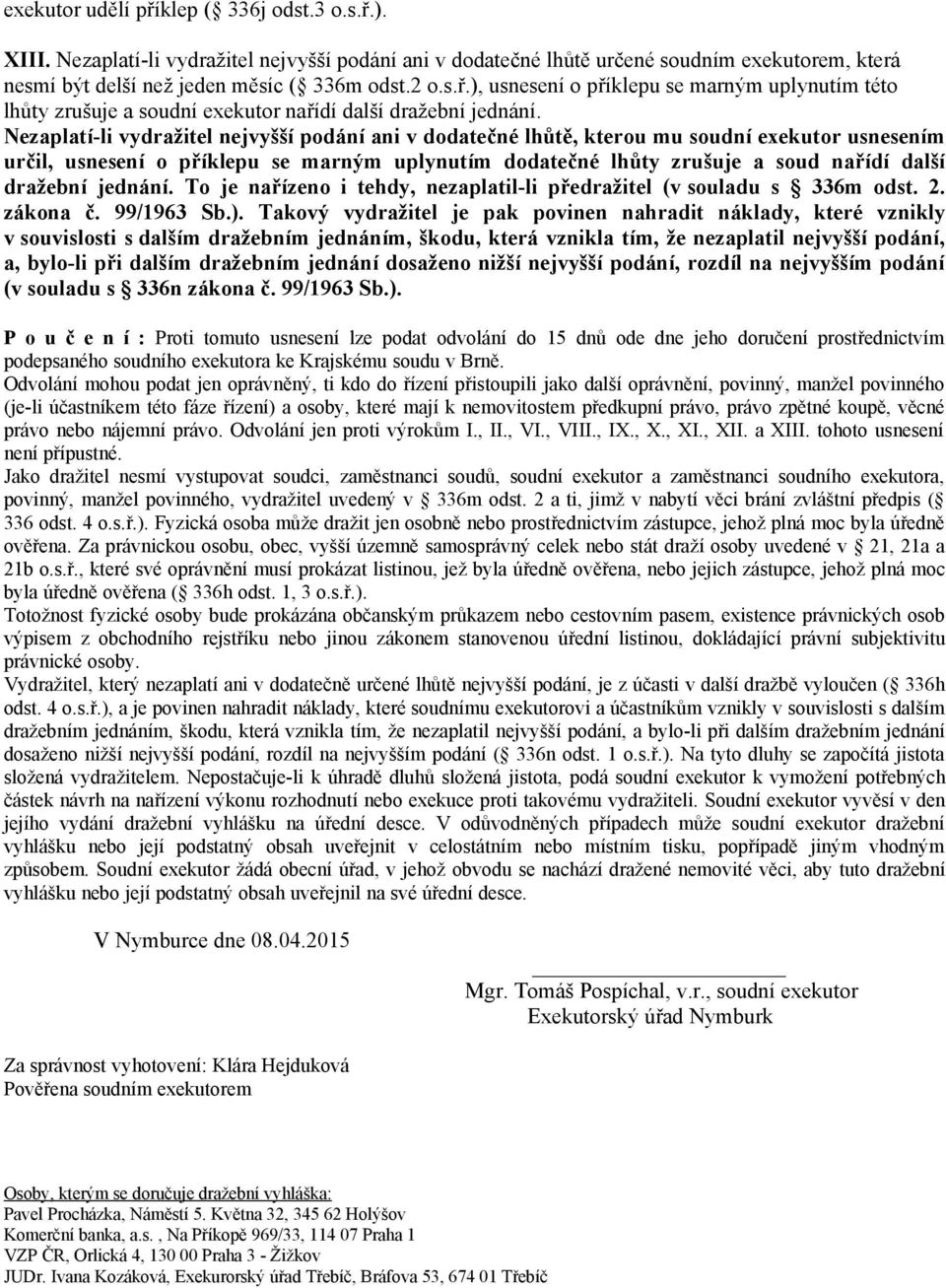 exekutor udělí příklep ( 336j odst.3 o.s.ř.).

XIII. Nezaplatí-li vydražitel nejvyšší podání ani v dodatečné lhůtě určené soudním exekutorem, která nesmí být delší než jeden měsíc ( 336m odst.2 o.s.ř.), usnesení o příklepu se marným uplynutím této lhůty zrušuje a soudní exekutor nařídí další dražební jednání.
Nezaplatí-li vydražitel nejvyšší podání ani v dodatečné lhůtě, kterou mu soudní exekutor usnesením určil, usnesení o příklepu se marným uplynutím dodatečné lhůty zrušuje a soud nařídí další dražební jednání. To je nařízeno i tehdy, nezaplatil-li předražitel (v souladu s 336m odst. 2. zákona č. 99/1963 Sb.). Takový vydražitel je pak povinen nahradit náklady, které vznikly v souvislosti s dalším dražebním jednáním, škodu, která vznikla tím, že nezaplatil nejvyšší podání, a, bylo-li při dalším dražebním jednání dosaženo nižší nejvyšší podání, rozdíl na nejvyšším podání (v souladu s 336n zákona č. 99/1963 Sb.).

P o u č e n í : Proti tomuto usnesení lze podat odvolání do 15 dnů ode dne jeho doručení prostřednictvím podepsaného soudního exekutora ke Krajskému soudu v Brně.
Odvolání mohou podat jen oprávněný, ti kdo do řízení přistoupili jako další oprávnění, povinný, manžel povinného (je-li účastníkem této fáze řízení) a osoby, které mají k nemovitostem předkupní právo, právo zpětné koupě, věcné právo nebo nájemní právo. Odvolání jen proti výrokům I., II., VI., VIII., IX., X., XI., XII. a XIII. tohoto usnesení není přípustné.
Jako dražitel nesmí vystupovat soudci, zaměstnanci soudů, soudní exekutor a zaměstnanci soudního exekutora, povinný, manžel povinného, vydražitel uvedený v 336m odst. 2 a ti, jimž v nabytí věci brání zvláštní předpis ( 336 odst. 4 o.s.ř.). Fyzická osoba může dražit jen osobně nebo prostřednictvím zástupce, jehož plná moc byla úředně ověřena. Za právnickou osobu, obec, vyšší územně samosprávný celek nebo stát draží osoby uvedené v 21, 21a a 21b o.s.ř., které své oprávnění musí prokázat listinou, jež byla úředně ověřena, nebo jejich zástupce, jehož plná moc byla úředně ověřena ( 336h odst. 1, 3 o.s.ř.).
Totožnost fyzické osoby bude prokázána občanským průkazem nebo cestovním pasem, existence právnických osob výpisem z obchodního rejstříku nebo jinou zákonem stanovenou úřední listinou, dokládající právní subjektivitu právnické osoby.
Vydražitel, který nezaplatí ani v dodatečně určené lhůtě nejvyšší podání, je z účasti v další dražbě vyloučen ( 336h odst. 4 o.s.ř.), a je povinen nahradit náklady, které soudnímu exekutorovi a účastníkům vznikly v souvislosti s dalším dražebním jednáním, škodu, která vznikla tím, že nezaplatil nejvyšší podání, a bylo-li při dalším dražebním jednání dosaženo nižší nejvyšší podání, rozdíl na nejvyšším podání ( 336n odst. 1 o.s.ř.). Na tyto dluhy se započítá jistota složená vydražitelem. Nepostačuje-li k úhradě dluhů složená jistota, podá soudní exekutor k vymožení potřebných částek návrh na nařízení výkonu rozhodnutí nebo exekuce proti takovému vydražiteli. Soudní exekutor vyvěsí v den jejího vydání dražební vyhlášku na úřední desce. V odůvodněných případech může soudní exekutor dražební vyhlášku nebo její podstatný obsah uveřejnit v celostátním nebo místním tisku, popřípadě jiným vhodným způsobem. Soudní exekutor žádá obecní úřad, v jehož obvodu se nachází dražené nemovité věci, aby tuto dražební vyhlášku nebo její podstatný obsah uveřejnil na své úřední desce.

V Nymburce dne 08.04.2015

Mgr. Tomáš Pospíchal, v.r., soudní exekutor
Exekutorský úřad Nymburk

Za správnost vyhotovení: Klára Hejduková
Pověřena soudním exekutorem

Osoby, kterým se doručuje dražební vyhláška:
Pavel Procházka, Náměstí 5. Května 32, 345 62 Holýšov
Komerční banka, a.s. , Na Příkopě 969/33, 114 07 Praha 1
VZP ČR, Orlická 4, 130 00 Praha 3 - Žižkov
JUDr. Ivana Kozáková, Exekurorský úřad Třebíč, Bráfova 53, 674 01 Třebíč